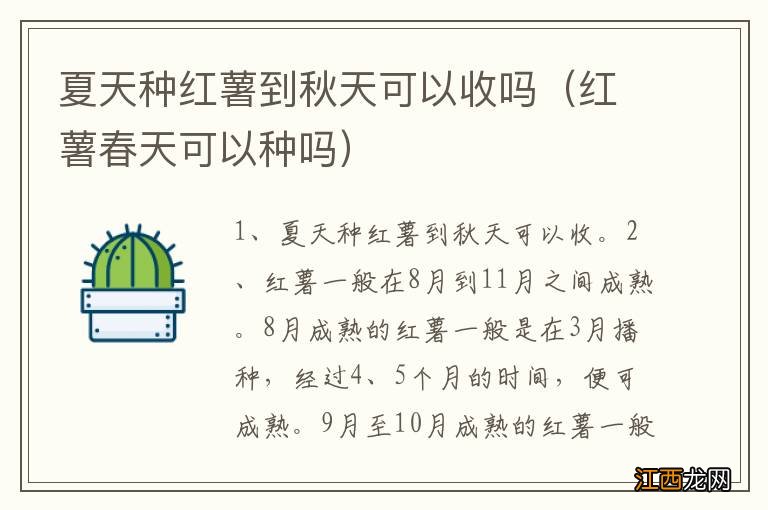 夏天种红薯到秋天可以收吗（红薯春天可以种吗）

1、夏天种红薯到秋天可以收。2、红薯一般在8月到11月之间成熟。8月成熟的红薯一般是在3月播种，经过4、5个月的时间，便可成熟。9月至10月成熟的红薯一般

江西龙网